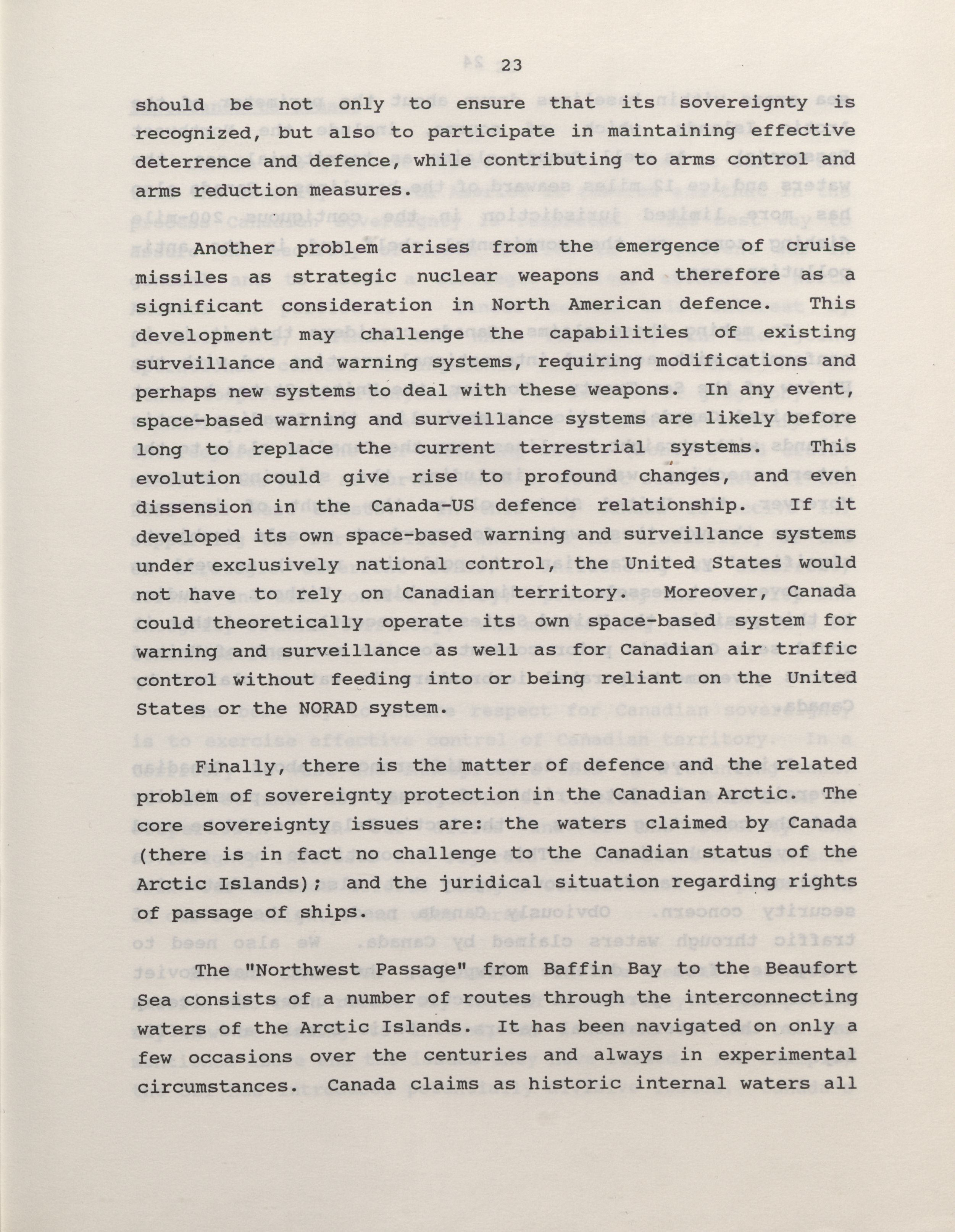 23

should be not only to ensure that its sovereignty is recognized, but also to participate in maintaining effective deterrence and defence, while contributing to arms control and arms reduction measures.

Another problem arises from the emergence of cruise missiles as strategic nuclear weapons and therefore as a significant consideration in North American defence. This development may challenge the capabilities of existing surveillance and warning systems, requiring modifications and perhaps new systems to deal with these weapons. In any event, space-based warning and surveillance systems are likely before long to replace the current terrestrial systems. This evolution could give rise to profound changes, and even dissension in the Canada-US defence relationship. If it developed its own space-based warning and surveillance systems under exclusively national control, the United States would not have to rely on Canadian territory. Moreover, Canada could theoretically operate its own space-based system for warning and surveillance as well as for Canadian air traffic control without feeding into or being reliant on the United States or the NORAD system.

Finally, there is the matter of defence and the related problem of sovereignty protection in the Canadian Arctic. The core sovereignty issues are: the waters claimed by Canada (there is in fact no challenge to the Canadian status of the Arctic Islands); and the juridical situation regarding rights of passage of ships.

The "Northwest Passage" from Baffin Bay to the Beaufort Sea consists of a number of routes through the interconnecting waters of the Arctic Islands. It has been navigated on only a few occasions over the centuries and always in experimental circumstances. Canada claims as historic internal waters all